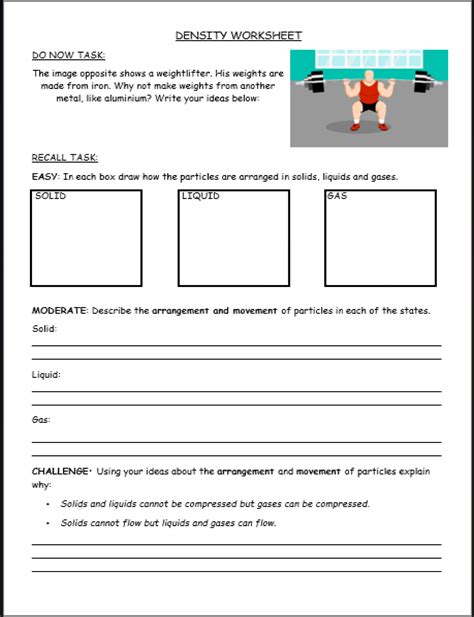 DENSITY WORKSHEET

DO NOW TASK:

The image opposite shows a weightlifter. His weights are made from iron. Why not make weights from another metal, like aluminium? Write your ideas below:

RECALL TASK:

EASY: In each box draw how the particles are arranged in solids, liquids and gases.

SOLID

LIQUID

GAS

MODERATE: Describe the arrangement and movement of particles in each of the states.

Solid:

Liquid:

Gas:

CHALLENGE: Using your ideas about the arrangement and movement of particles explain why:

• Solids and liquids cannot be compressed but gases can be compressed.

• Solids cannot flow but liquids and gases can flow.